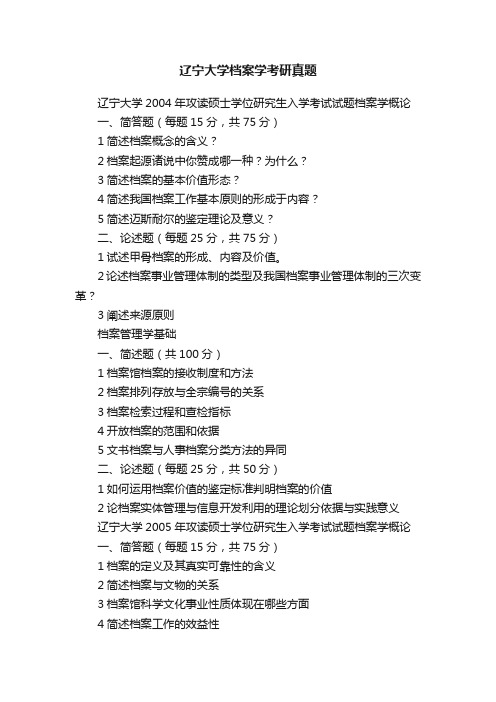 辽宁大学档案学考研真题

辽宁大学 2004 年攻读硕士学位研究生入学考试试题档案学概论

一、简答题（每题 15 分，共 75 分）

1 简述档案概念的含义？

2 档案起源诸说中你赞成哪一种？为什么？

3 简述档案的基本价值形态？

4 简述我国档案工作基本原则的形成于内容？

5 简述迈斯耐尔的鉴定理论及意义？

二、论述题（每题 25 分，共 75 分）

1 试述甲骨档案的形成、内容及价值。

2 论述档案事业管理体制的类型及我国档案事业管理体制的三次变革？

3 阐述来源原则

档案管理学基础

一、简述题（共 100 分）

1 档案馆档案的接收制度和方法

2 档案排列存放与全宗编号的关系

3 档案检索过程和查检指标

4 开放档案的范围和依据

5 文书档案与人事档案分类方法的异同

二、论述题（每题 25 分，共 50 分）

1 如何运用档案价值的鉴定标准判明档案的价值

2 论档案实体管理与信息开发利用的理论划分依据与实践意义

辽宁大学 2005 年攻读硕士学位研究生入学考试试题档案学概论

一、简答题（每题 15 分，共 75 分）

1 档案的定义及其真实可靠性的含义

2 简述档案与文物的关系

3 档案馆科学文化事业性质体现在哪些方面

4 简述档案工作的效益性